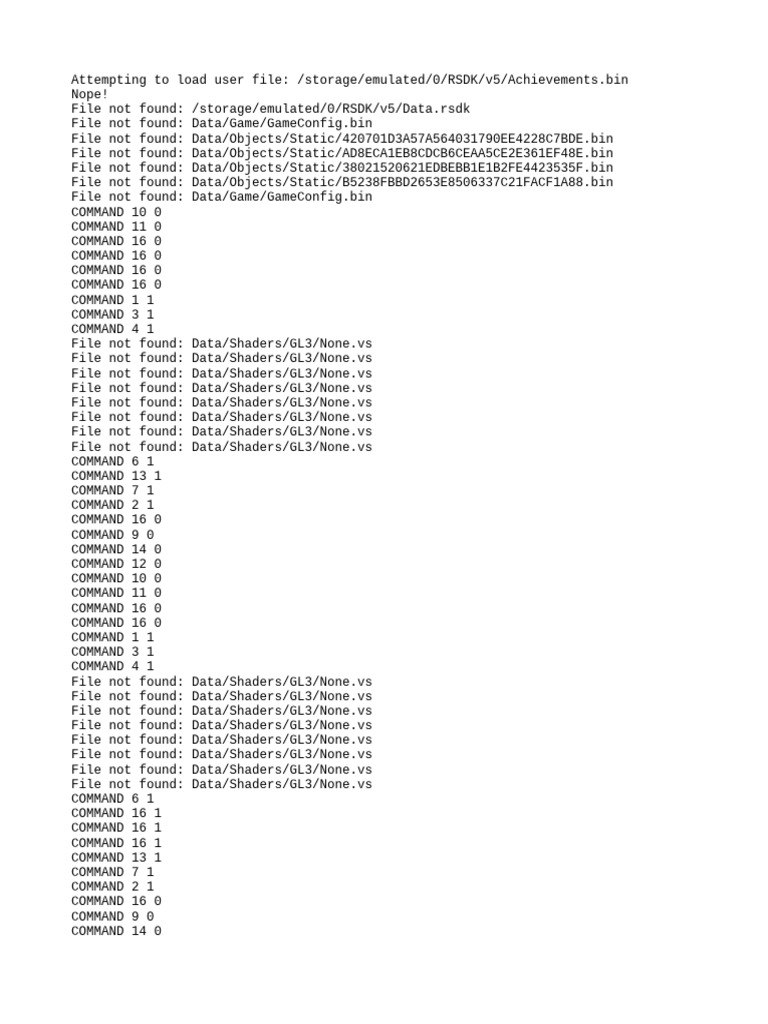 Attempting to load user file: /storage/emulated/0/RSDK/v5/Achievements.bin
Nope!
File not found: /storage/emulated/0/RSDK/v5/Data.rsdk
File not found: Data/Game/GameConfig.bin
File not found: Data/Objects/Static/420701D3A57A564031790EE4228C7BDE.bin
File not found: Data/Objects/Static/AD8ECA1EB8CDCB6CEAA5CE2E361EF48E.bin
File not found: Data/Objects/Static/38021520621EDBEBB1E1B2FE4423535F.bin
File not found: Data/Objects/Static/B5238FBBD2653E8506337C21FACF1A88.bin
File not found: Data/Game/GameConfig.bin
COMMAND 10 0
COMMAND 11 0
COMMAND 16 0
COMMAND 16 0
COMMAND 16 0
COMMAND 16 0
COMMAND 1 1
COMMAND 3 1
COMMAND 4 1
File not found: Data/Shaders/GL3/None.vs
File not found: Data/Shaders/GL3/None.vs
File not found: Data/Shaders/GL3/None.vs
File not found: Data/Shaders/GL3/None.vs
File not found: Data/Shaders/GL3/None.vs
File not found: Data/Shaders/GL3/None.vs
File not found: Data/Shaders/GL3/None.vs
File not found: Data/Shaders/GL3/None.vs
COMMAND 6 1
COMMAND 13 1
COMMAND 7 1
COMMAND 2 1
COMMAND 16 0
COMMAND 9 0
COMMAND 14 0
COMMAND 12 0
COMMAND 10 0
COMMAND 11 0
COMMAND 16 0
COMMAND 16 0
COMMAND 1 1
COMMAND 3 1
COMMAND 4 1
File not found: Data/Shaders/GL3/None.vs
File not found: Data/Shaders/GL3/None.vs
File not found: Data/Shaders/GL3/None.vs
File not found: Data/Shaders/GL3/None.vs
File not found: Data/Shaders/GL3/None.vs
File not found: Data/Shaders/GL3/None.vs
File not found: Data/Shaders/GL3/None.vs
File not found: Data/Shaders/GL3/None.vs
COMMAND 6 1
COMMAND 16 1
COMMAND 16 1
COMMAND 16 1
COMMAND 13 1
COMMAND 7 1
COMMAND 2 1
COMMAND 16 0
COMMAND 9 0
COMMAND 14 0